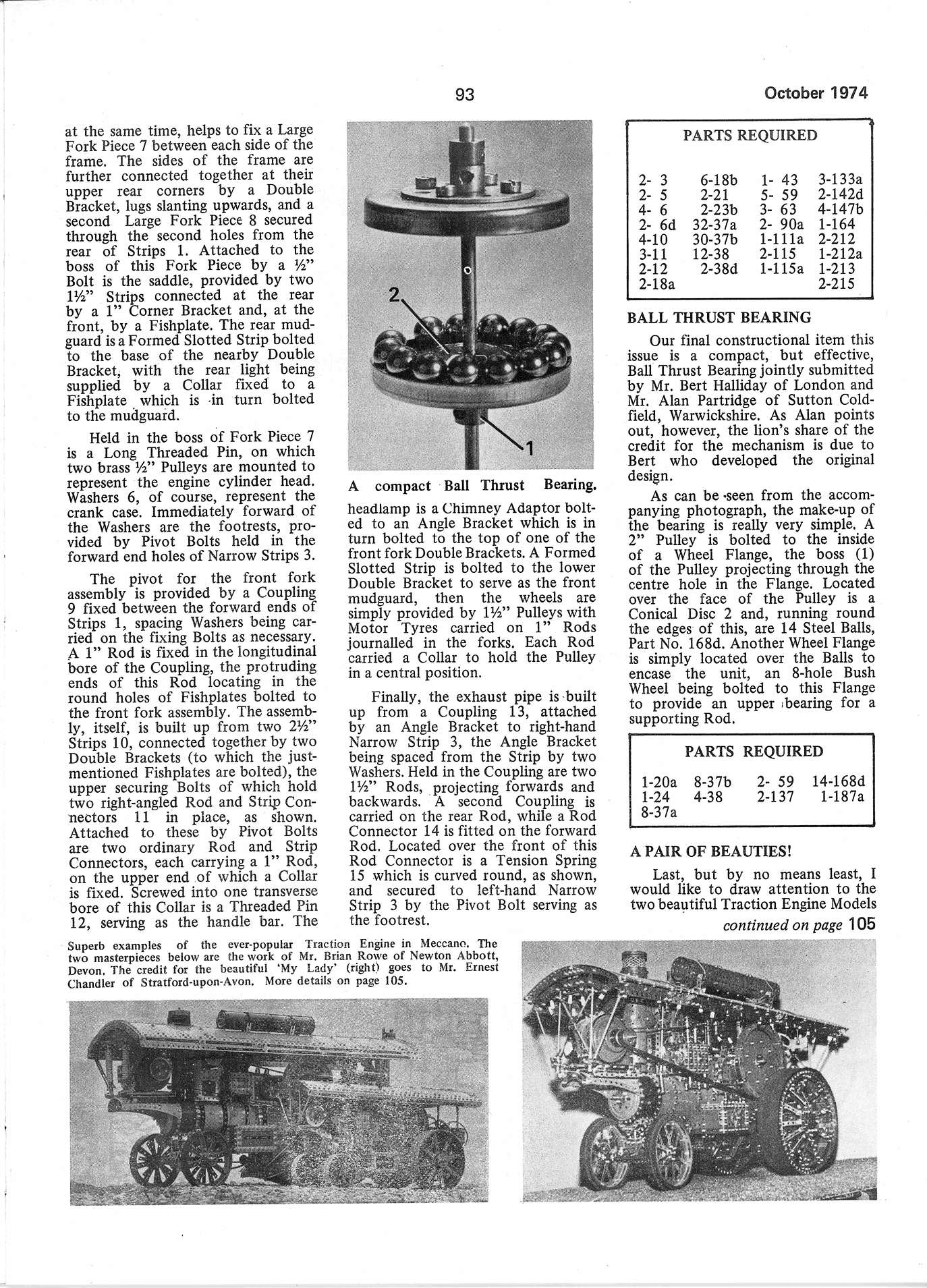 93

October 1974

at the same time, helps to fix a Large Fork Piece 7 between each side of the frame. The sides of the frame are further connected together at their upper rear corners by a Double Bracket, lugs slanting upwards, and a second Large Fork Piece 8 secured through the second holes from the rear of Strips 1. Attached to the boss of this Fork Piece by a ½" Bolt is the saddle, provided by two 1½" Strips connected at the rear by a 1" Corner Bracket and, at the front, by a Fishplate. The rear mudguard is a Formed Slotted Strip bolted to the base of the nearby Double Bracket, with the rear light being supplied by a Collar fixed to a Fishplate which is in turn bolted to the mudguard.

Held in the boss of Fork Piece 7 is a Long Threaded Pin, on which two brass ½" Pulleys are mounted to represent the engine cylinder head. Washers 6, of course, represent the crank case. Immediately forward of the Washers are the footrests, provided by Pivot Bolts held in the forward end holes of Narrow Strips 3.

The pivot for the front fork assembly is provided by a Coupling 9 fixed between the forward ends of Strips 1, spacing Washers being carried on the fixing Bolts as necessary. A 1" Rod is fixed in the longitudinal bore of the Coupling, the protruding ends of this Rod locating in the round holes of Fishplates bolted to the front fork assembly. The assembly, itself, is built up from two 2½" Strips 10, connected together by two Double Brackets (to which the just-mentioned Fishplates are bolted), the upper securing Bolts of which hold two right-angled Rod and Strip Connectors 11 in place, as shown. Attached to these by Pivot Bolts are two ordinary Rod and Strip Connectors, each carrying a 1" Rod, on the upper end of which a Collar is fixed. Screwed into one transverse bore of this Collar is a Threaded Pin 12, serving as the handle bar. The

2

1

A compact Ball Thrust Bearing.

headlamp is a Chimney Adaptor bolted to an Angle Bracket which is in turn bolted to the top of one of the front fork Double Brackets. A Formed Slotted Strip is bolted to the lower Double Bracket to serve as the front mudguard, then the wheels are simply provided by 1½" Pulleys with Motor Tyres carried on 1" Rods journalled in the forks. Each Rod carried a Collar to hold the Pulley in a central position.

Finally, the exhaust pipe is built up from a Coupling 13, attached by an Angle Bracket to right-hand Narrow Strip 3, the Angle Bracket being spaced from the Strip by two Washers. Held in the Coupling are two 1½" Rods, projecting forwards and backwards. A second Coupling is carried on the rear Rod, while a Rod Connector 14 is fitted on the forward Rod. Located over the front of this Rod Connector is a Tension Spring 15 which is curved round, as shown, and secured to left-hand Narrow Strip 3 by the Pivot Bolt serving as the footrest.

PARTS REQUIRED

| | | | |
|---|---|---|---|
| 2- 3 | 6-18b | 1- 43 | 3-133a |
| 2- 5 | 2-21 | 5- 59 | 2-142d |
| 4- 6 | 2-23b | 3- 63 | 4-147b |
| 2- 6d | 32-37a | 2- 90a | 1-164 |
| 4-10 | 30-37b | 1-111a | 2-212 |
| 3-11 | 12-38 | 2-115 | 1-212a |
| 2-12 | 2-38d | 1-115a | 1-213 |
| 2-18a | | | 2-215 |

BALL THRUST BEARING

Our final constructional item this issue is a compact, but effective, Ball Thrust Bearing jointly submitted by Mr. Bert Halliday of London and Mr. Alan Partridge of Sutton Coldfield, Warwickshire. As Alan points out, however, the lion's share of the credit for the mechanism is due to Bert who developed the original design.

As can be seen from the accompanying photograph, the make-up of the bearing is really very simple. A 2" Pulley is bolted to the inside of a Wheel Flange, the boss (1) of the Pulley projecting through the centre hole in the Flange. Located over the face of the Pulley is a Conical Disc 2 and, running round the edges of this, are 14 Steel Balls, Part No. 168d. Another Wheel Flange is simply located over the Balls to encase the unit, an 8-hole Bush Wheel being bolted to this Flange to provide an upper bearing for a supporting Rod.

PARTS REQUIRED

| | | | |
|---|---|---|---|
| 1-20a | 8-37b | 2- 59 | 14-168d |
| 1-24 | 4-38 | 2-137 | 1-187a |
| 8-37a | | | |

A PAIR OF BEAUTIES!

Last, but by no means least, I would like to draw attention to the two beautiful Traction Engine Models

continued on page 105

Superb examples of the ever-popular Traction Engine in Meccano. The two masterpieces below are the work of Mr. Brian Rowe of Newton Abbott, Devon. The credit for the beautiful 'My Lady' (right) goes to Mr. Ernest Chandler of Stratford-upon-Avon. More details on page 105.